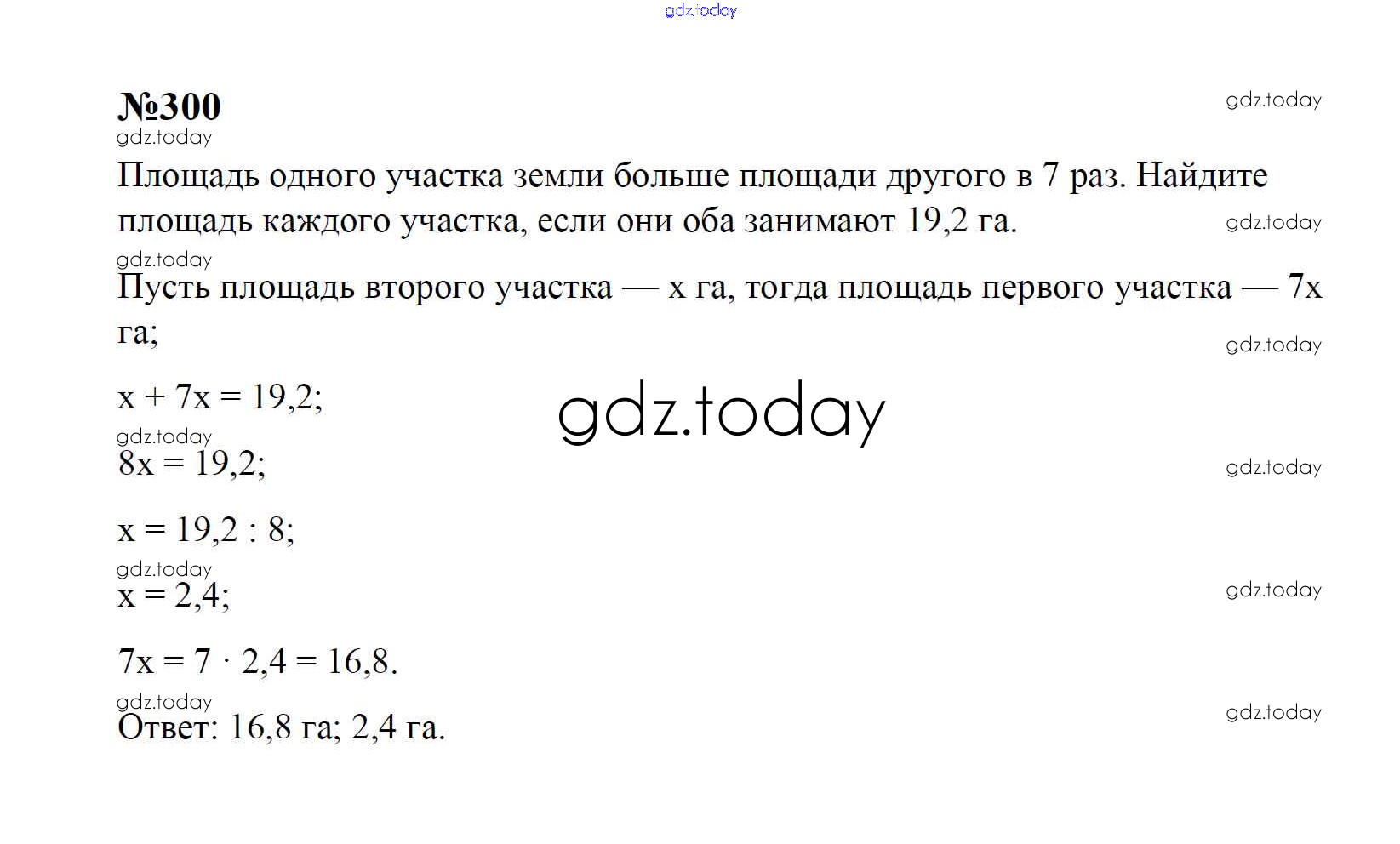 gdz.today

№300

gdz.today

gdz.today

Площадь одного участка земли больше площади другого в 7 раз. Найдите площадь каждого участка, если они оба занимают 19,2 га.

gdz.today

gdz.today

Пусть площадь второго участка — x га, тогда площадь первого участка — 7x га;

gdz.today

$x + 7x = 19,2$;

gdz.today

gdz.today

$8x = 19,2$;

gdz.today

$x = 19,2 : 8$;

gdz.today

$x = 2,4$;

gdz.today

$7x = 7 \cdot 2,4 = 16,8$.

gdz.today

Ответ: 16,8 га; 2,4 га.

gdz.today